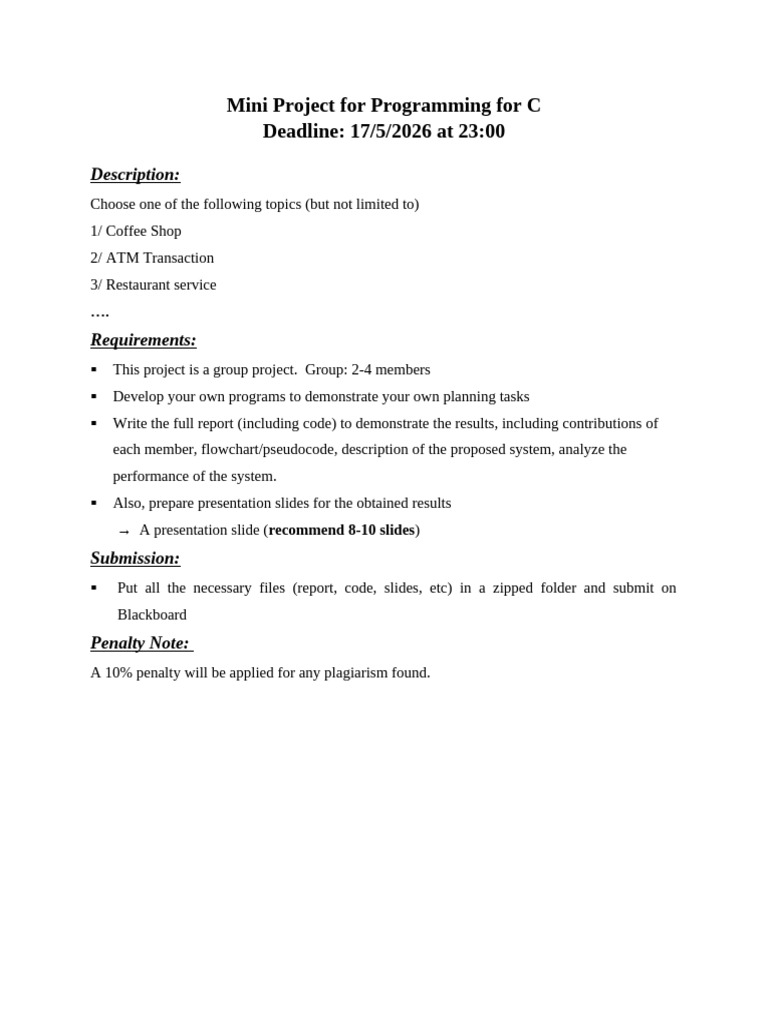 Mini Project for Programming for C
Deadline: 17/5/2026 at 23:00

Description:

Choose one of the following topics (but not limited to)

1/ Coffee Shop

2/ ATM Transaction

3/ Restaurant service

….

Requirements:

• This project is a group project. Group: 2-4 members
• Develop your own programs to demonstrate your own planning tasks
• Write the full report (including code) to demonstrate the results, including contributions of each member, flowchart/pseudocode, description of the proposed system, analyze the performance of the system.
• Also, prepare presentation slides for the obtained results
→ A presentation slide (recommend 8-10 slides)

Submission:

• Put all the necessary files (report, code, slides, etc) in a zipped folder and submit on Blackboard

Penalty Note:

A 10% penalty will be applied for any plagiarism found.